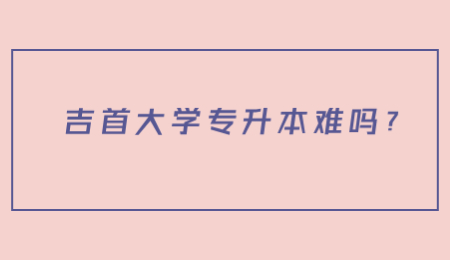 吉首大学专升本难吗？